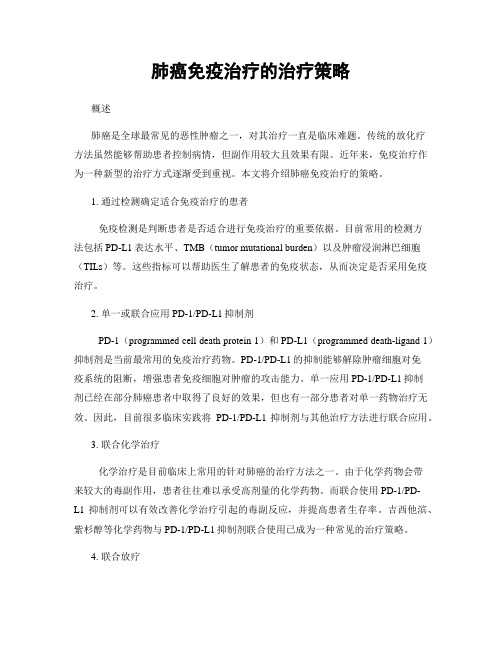 肺癌免疫治疗的治疗策略

概述

肺癌是全球最常见的恶性肿瘤之一，对其治疗一直是临床难题。传统的放化疗方法虽然能够帮助患者控制病情，但副作用较大且效果有限。近年来，免疫治疗作为一种新型的治疗方式逐渐受到重视。本文将介绍肺癌免疫治疗的策略。

1. 通过检测确定适合免疫治疗的患者

免疫检测是判断患者是否适合进行免疫治疗的重要依据。目前常用的检测方法包括 PD-L1 表达水平、TMB（tumor mutational burden）以及肿瘤浸润淋巴细胞（TILs）等。这些指标可以帮助医生了解患者的免疫状态，从而决定是否采用免疫治疗。

2. 单一或联合应用 PD-1/PD-L1 抑制剂

PD-1（programmed cell death protein 1）和 PD-L1（programmed death-ligand 1）抑制剂是当前最常用的免疫治疗药物。PD-1/PD-L1 的抑制能够解除肿瘤细胞对免疫系统的阻断，增强患者免疫细胞对肿瘤的攻击能力。单一应用 PD-1/PD-L1 抑制剂已经在部分肺癌患者中取得了良好的效果，但也有一部分患者对单一药物治疗无效。因此，目前很多临床实践将 PD-1/PD-L1 抑制剂与其他治疗方法进行联合应用。

3. 联合化学治疗

化学治疗是目前临床上常用的针对肺癌的治疗方法之一。由于化学药物会带来较大的毒副作用，患者往往难以承受高剂量的化学药物。而联合使用 PD-1/PD-L1 抑制剂可以有效改善化学治疗引起的毒副反应，并提高患者生存率。吉西他滨、紫杉醇等化学药物与 PD-1/PD-L1 抑制剂联合使用已成为一种常见的治疗策略。

4. 联合放疗